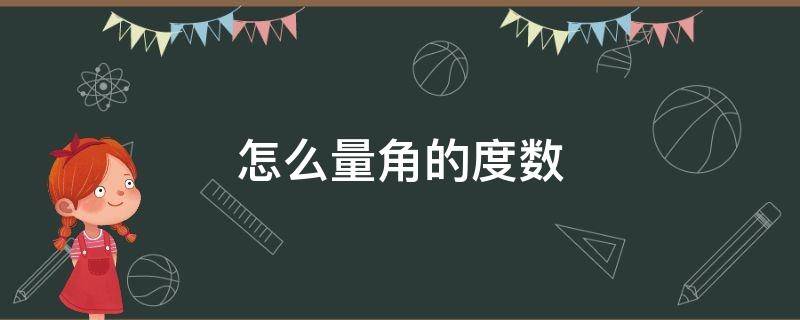 怎么量角的度数